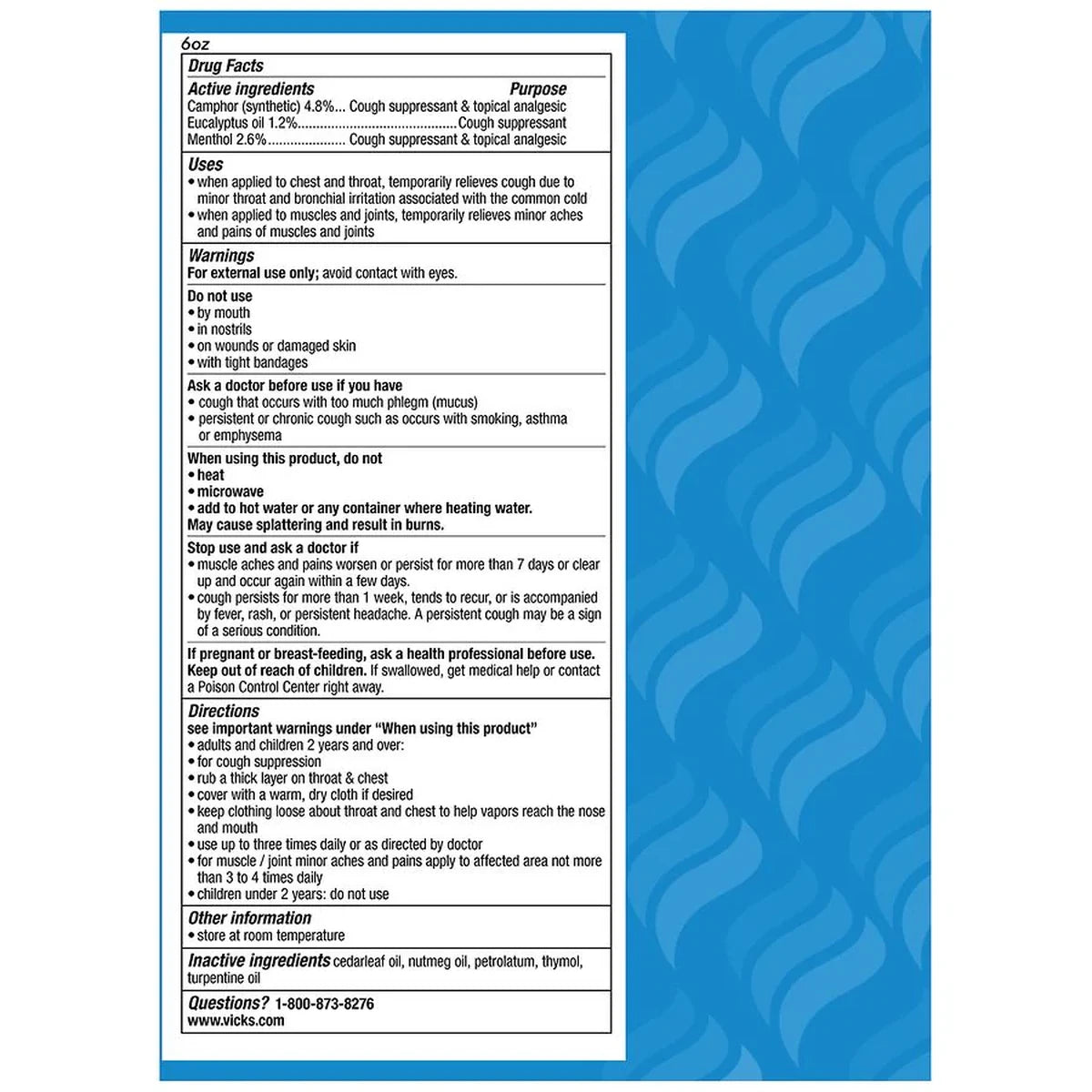 6oz

Drug Facts

Active ingredients Purpose
Camphor (synthetic) 4.8%... Cough suppressant & topical analgesic
Eucalyptus oil 1.2% Cough suppressant
Menthol 2.6% Cough suppressant & topical analgesic

Uses
• when applied to chest and throat, temporarily relieves cough due to minor throat and bronchial irritation associated with the common cold
• when applied to muscles and joints, temporarily relieves minor aches and pains of muscles and joints

Warnings
For external use only; avoid contact with eyes.

Do not use
• by mouth
• in nostrils
• on wounds or damaged skin
• with tight bandages

Ask a doctor before use if you have
• cough that occurs with too much phlegm (mucus)
• persistent or chronic cough such as occurs with smoking, asthma or emphysema

When using this product, do not
• heat
• microwave
• add to hot water or any container where heating water.
May cause splattering and result in burns.

Stop use and ask a doctor if
• muscle aches and pains worsen or persist for more than 7 days or clear up and occur again within a few days.
• cough persists for more than 1 week, tends to recur, or is accompanied by fever, rash, or persistent headache. A persistent cough may be a sign of a serious condition.

If pregnant or breast-feeding, ask a health professional before use.
Keep out of reach of children. If swallowed, get medical help or contact a Poison Control Center right away.

Directions
see important warnings under "When using this product"
• adults and children 2 years and over:
• for cough suppression
• rub a thick layer on throat & chest
• cover with a warm, dry cloth if desired
• keep clothing loose about throat and chest to help vapors reach the nose and mouth
• use up to three times daily or as directed by doctor
• for muscle / joint minor aches and pains apply to affected area not more than 3 to 4 times daily
• children under 2 years: do not use

Other information
• store at room temperature

Inactive ingredients cedarleaf oil, nutmeg oil, petrolatum, thymol, turpentine oil

Questions? 1-800-873-8276
www.vicks.com